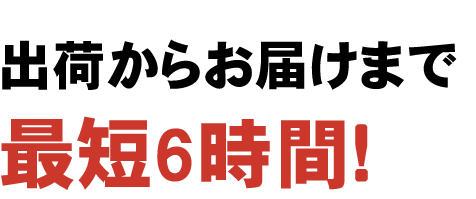 出荷からお届けまで
最短6時間!